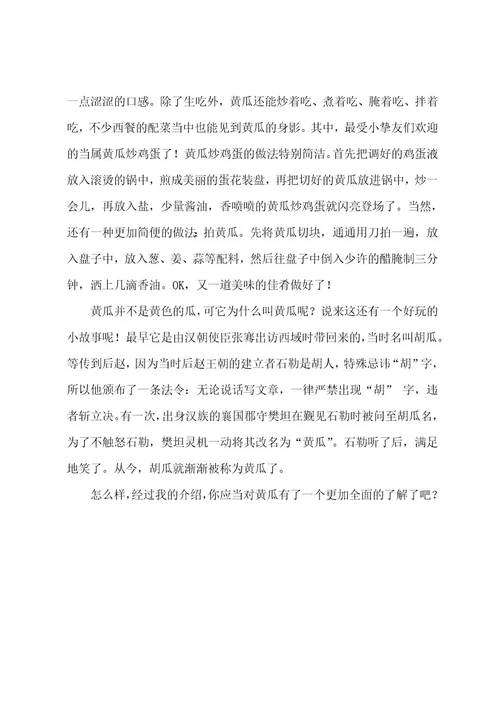 一点涩涩的口感。除了生吃外，黄瓜还能炒着吃、煮着吃、腌着吃、拌着吃，不少西餐的配菜当中也能见到黄瓜的身影。其中，最受小挚友们欢迎的当属黄瓜炒鸡蛋了！黄瓜炒鸡蛋的做法特别简洁。首先把调好的鸡蛋液放入滚烫的锅中，煎成美丽的蛋花装盘，再把切好的黄瓜放进锅中，炒一会儿，再放入盐，少量酱油，香喷喷的黄瓜炒鸡蛋就闪亮登场了。当然，还有一种更加简便的做法：拍黄瓜。先将黄瓜切块，通通用刀拍一遍，放入盘子中，放入葱、姜、蒜等配料，然后往盘子中倒入少许的醋腌制三分钟，洒上几滴香油。OK，又一道美味的佳肴做好了！

黄瓜并不是黄色的瓜，可它为什么叫黄瓜呢？说来这还有一个好玩的小故事呢！最早它是由汉朝使臣张骞出访西域时带回来的，当时名叫胡瓜。等传到后赵，因为当时后赵王朝的建立者石勒是胡人，特殊忌讳“胡”字，所以他颁布了一条法令：无论说话写文章，一律严禁出现“胡” 字，违者斩立决。有一次，出身汉族的襄国郡守樊坦在觐见石勒时被问至胡瓜名，为了不触怒石勒，樊坦灵机一动将其改名为“黄瓜”。石勒听了后，满足地笑了。从今，胡瓜就渐渐被称为黄瓜了。

怎么样，经过我的介绍，你应当对黄瓜有了一个更加全面的了解了吧？